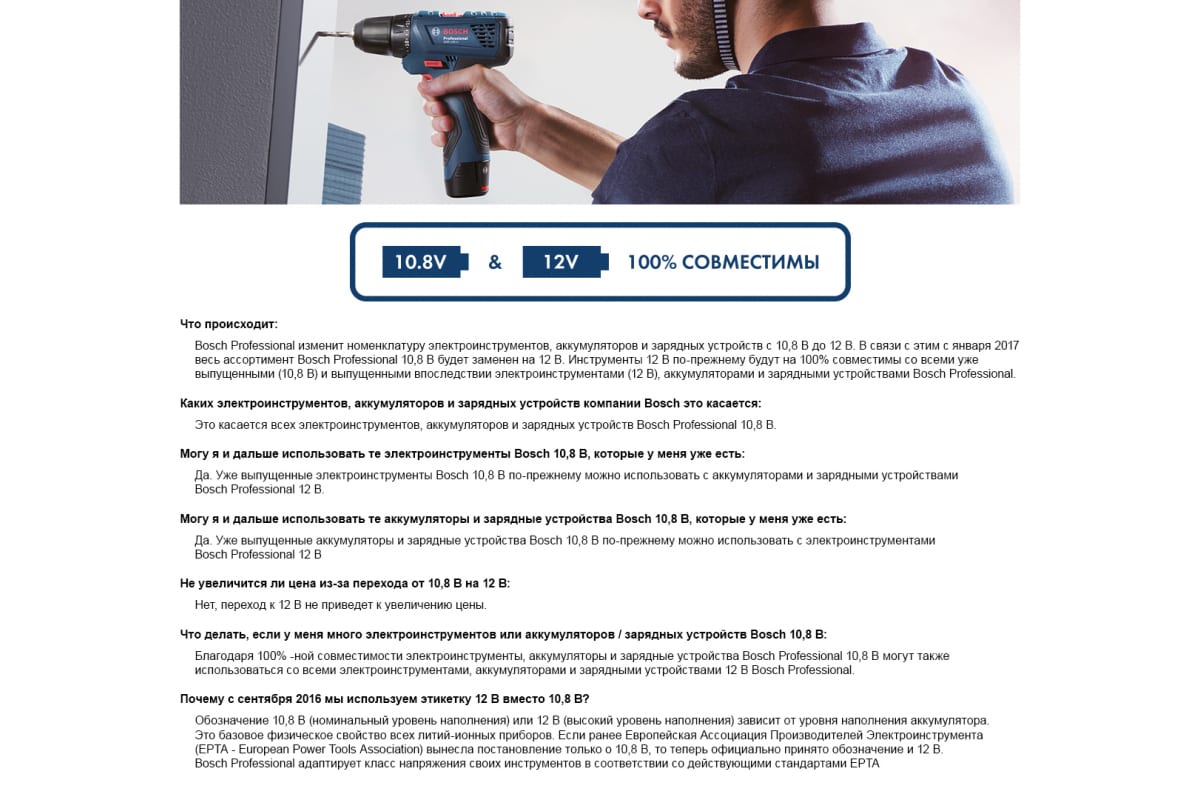 BOSCH
Professional

10.8V & 12V 100% СОВМЕСТИМЫ

Что происходит:

Bosch Professional изменит номенклатуру электроинструментов, аккумуляторов и зарядных устройств с 10,8 В до 12 В. В связи с этим с января 2017 весь ассортимент Bosch Professional 10,8 В будет заменен на 12 В. Инструменты 12 В по-прежнему будут на 100% совместимы со всеми уже выпущенными (10,8 В) и выпущенными впоследствии электроинструментами (12 В), аккумуляторами и зарядными устройствами Bosch Professional.

Каких электроинструментов, аккумуляторов и зарядных устройств компании Bosch это касается:

Это касается всех электроинструментов, аккумуляторов и зарядных устройств Bosch Professional 10,8 В.

Могу я и дальше использовать те электроинструменты Bosch 10,8 В, которые у меня уже есть:

Да. Уже выпущенные электроинструменты Bosch 10,8 В по-прежнему можно использовать с аккумуляторами и зарядными устройствами Bosch Professional 12 В.

Могу я и дальше использовать те аккумуляторы и зарядные устройства Bosch 10,8 В, которые у меня уже есть:

Да. Уже выпущенные аккумуляторы и зарядные устройства Bosch 10,8 В по-прежнему можно использовать с электроинструментами Bosch Professional 12 В

Не увеличится ли цена из-за перехода от 10,8 В на 12 В:

Нет, переход к 12 В не приведет к увеличению цены.

Что делать, если у меня много электроинструментов или аккумуляторов / зарядных устройств Bosch 10,8 В:

Благодаря 100% -ной совместимости электроинструменты, аккумуляторы и зарядные устройства Bosch Professional 10,8 В могут также использоваться со всеми электроинструментами, аккумуляторами и зарядными устройствами 12 В Bosch Professional.

Почему с сентября 2016 мы используем этикетку 12 В вместо 10,8 В?

Обозначение 10,8 В (номинальный уровень наполнения) или 12 В (высокий уровень наполнения) зависит от уровня наполнения аккумулятора. Это базовое физическое свойство всех литий-ионных приборов. Если ранее Европейская Ассоциация Производителей Электроинструмента (EPTA - European Power Tools Association) вынесла постановление только о 10,8 В, то теперь официально принято обозначение и 12 В. Bosch Professional адаптирует класс напряжения своих инструментов в соответствии со действующими стандартами EPTA